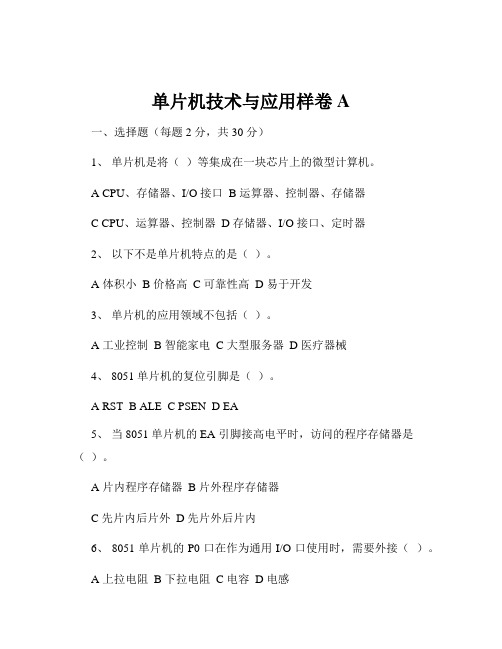 单片机技术与应用样卷 A

一、选择题（每题 2 分，共 30 分）

1、 单片机是将（ ）等集成在一块芯片上的微型计算机。

A CPU、存储器、I/O 接口 B 运算器、控制器、存储器

C CPU、运算器、控制器 D 存储器、I/O 接口、定时器

2、 以下不是单片机特点的是（ ）。

A 体积小 B 价格高 C 可靠性高 D 易于开发

3、 单片机的应用领域不包括（ ）。

A 工业控制 B 智能家电 C 大型服务器 D 医疗器械

4、 8051 单片机的复位引脚是（ ）。

A RST B ALE C PSEN D EA

5、 当 8051 单片机的 EA 引脚接高电平时，访问的程序存储器是（ ）。

A 片内程序存储器 B 片外程序存储器

C 先片内后片外 D 先片外后片内

6、 8051 单片机的 P0 口在作为通用 I/O 口使用时，需要外接（ ）。

A 上拉电阻 B 下拉电阻 C 电容 D 电感